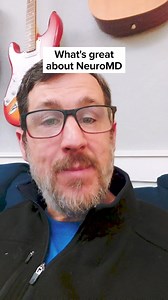 What's great about NeuroMD